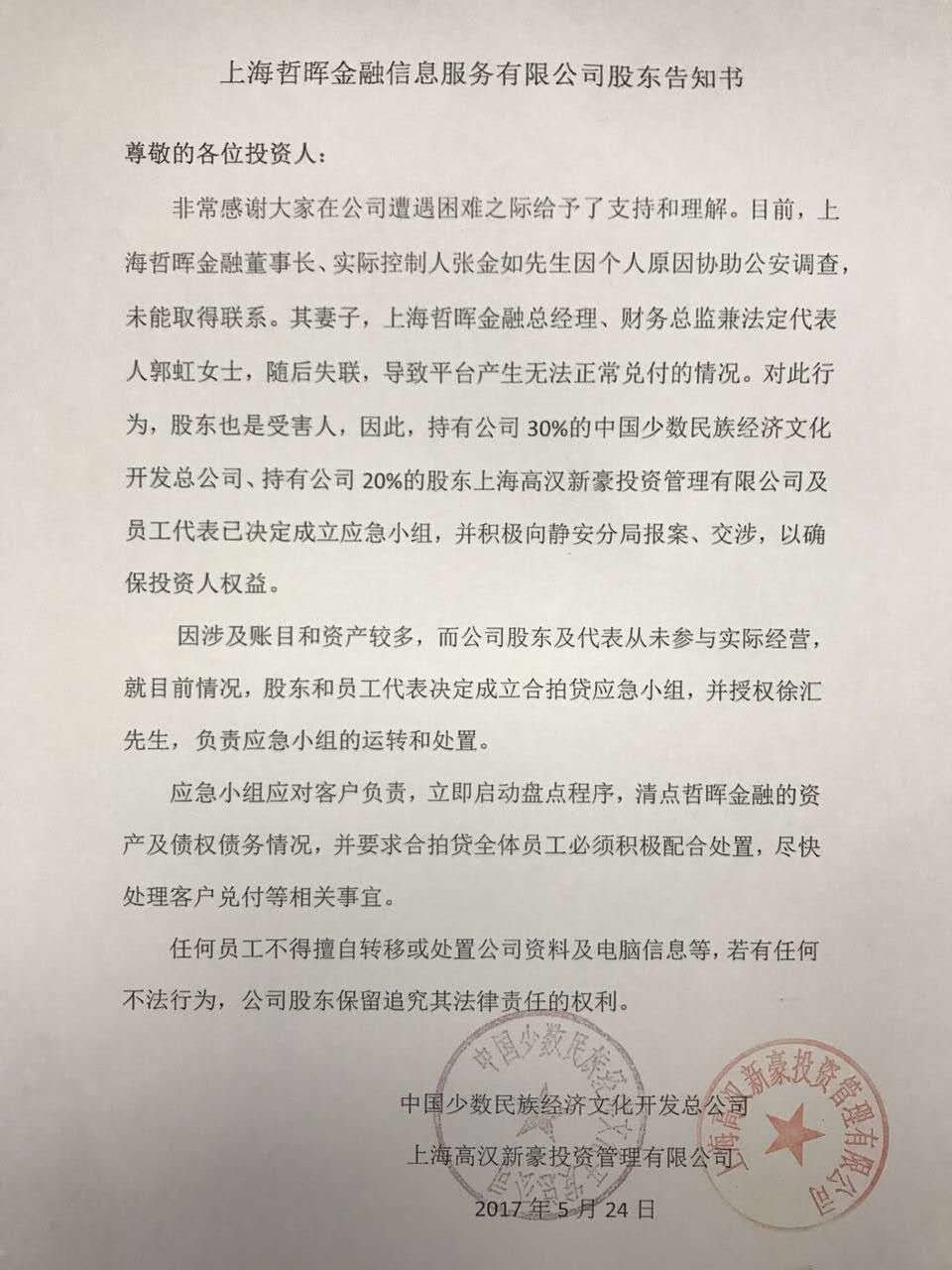 上海哲晖金融信息服务有限公司股东告知书

尊敬的各位投资人：

非常感谢大家在公司遭遇困难之际给予了支持和理解。目前，上海哲晖金融董事长、实际控制人张金如先生因个人原因协助公安调查，未能取得联系。其妻子，上海哲晖金融总经理、财务总监兼法定代表人郭虹女士，随后失联，导致平台产生无法正常兑付的情况。对此行为，股东也是受害人，因此，持有公司 30%的中国少数民族经济文化开发总公司、持有公司 20%的股东上海高汉新豪投资管理有限公司及员工代表已决定成立应急小组，并积极向静安分局报案、交涉，以确保投资人权益。

因涉及账目和资产较多，而公司股东及代表从未参与实际经营，就目前情况，股东和员工代表决定成立合拍贷应急小组，并授权徐汇先生，负责应急小组的运转和处置。

应急小组应对客户负责，立即启动盘点程序，清点哲晖金融的资产及债权债务情况，并要求合拍贷全体员工必须积极配合处置，尽快处理客户兑付等相关事宜。

任何员工不得擅自转移或处置公司资料及电脑信息等，若有任何不法行为，公司股东保留追究其法律责任的权利。

中国少数民族经济文化开发总公司
上海高汉新豪投资管理有限公司
2017 年 5 月 24 日

中国少数民族经济文化开发总公司
上海高汉新豪投资管理有限公司